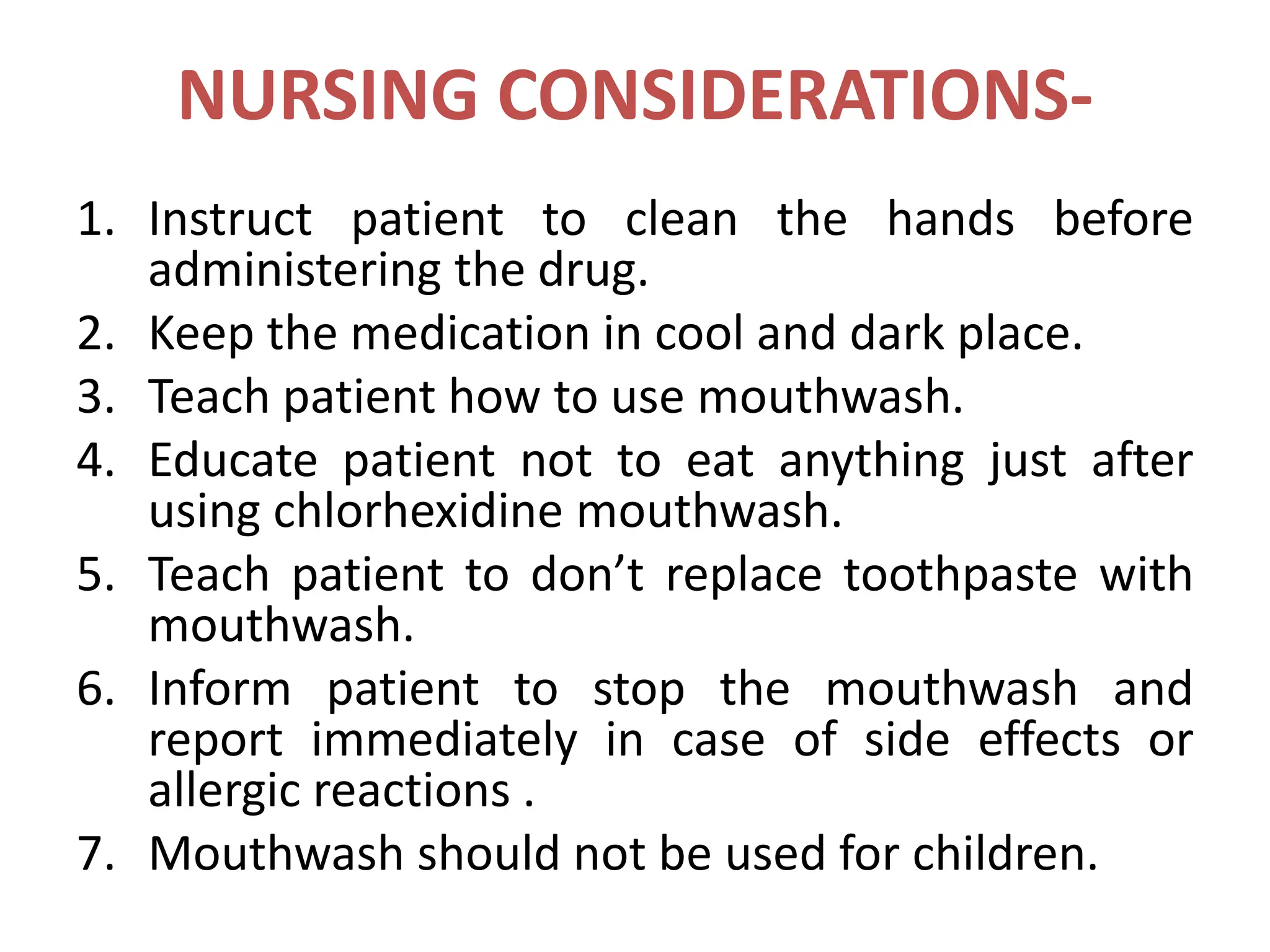 NURSING CONSIDERATIONS-

1. Instruct patient to clean the hands before administering the drug.
2. Keep the medication in cool and dark place.
3. Teach patient how to use mouthwash.
4. Educate patient not to eat anything just after using chlorhexidine mouthwash.
5. Teach patient to don’t replace toothpaste with mouthwash.
6. Inform patient to stop the mouthwash and report immediately in case of side effects or allergic reactions .
7. Mouthwash should not be used for children.